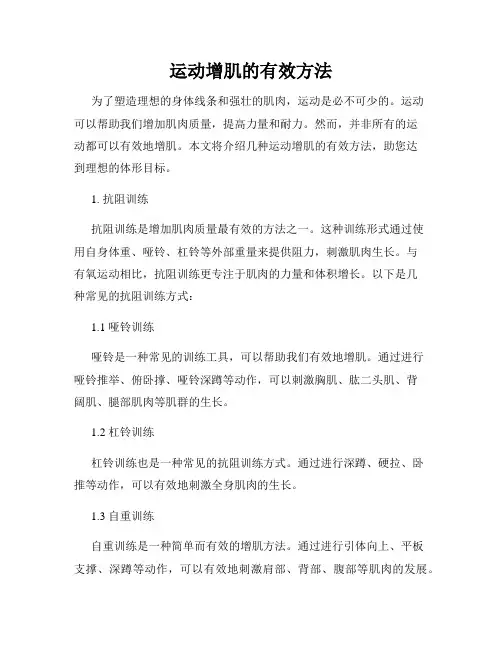 运动增肌的有效方法

为了塑造理想的身体线条和强壮的肌肉，运动是必不可少的。运动可以帮助我们增加肌肉质量，提高力量和耐力。然而，并非所有的运动都可以有效地增肌。本文将介绍几种运动增肌的有效方法，助您达到理想的体形目标。

1. 抗阻训练

抗阻训练是增加肌肉质量最有效的方法之一。这种训练形式通过使用自身体重、哑铃、杠铃等外部重量来提供阻力，刺激肌肉生长。与有氧运动相比，抗阻训练更专注于肌肉的力量和体积增长。以下是几种常见的抗阻训练方式：

1.1 哑铃训练

哑铃是一种常见的训练工具，可以帮助我们有效地增肌。通过进行哑铃推举、俯卧撑、哑铃深蹲等动作，可以刺激胸肌、肱二头肌、背阔肌、腿部肌肉等肌群的生长。

1.2 杠铃训练

杠铃训练也是一种常见的抗阻训练方式。通过进行深蹲、硬拉、卧推等动作，可以有效地刺激全身肌肉的生长。

1.3 自重训练

自重训练是一种简单而有效的增肌方法。通过进行引体向上、平板支撑、深蹲等动作，可以有效地刺激肩部、背部、腹部等肌肉的发展。